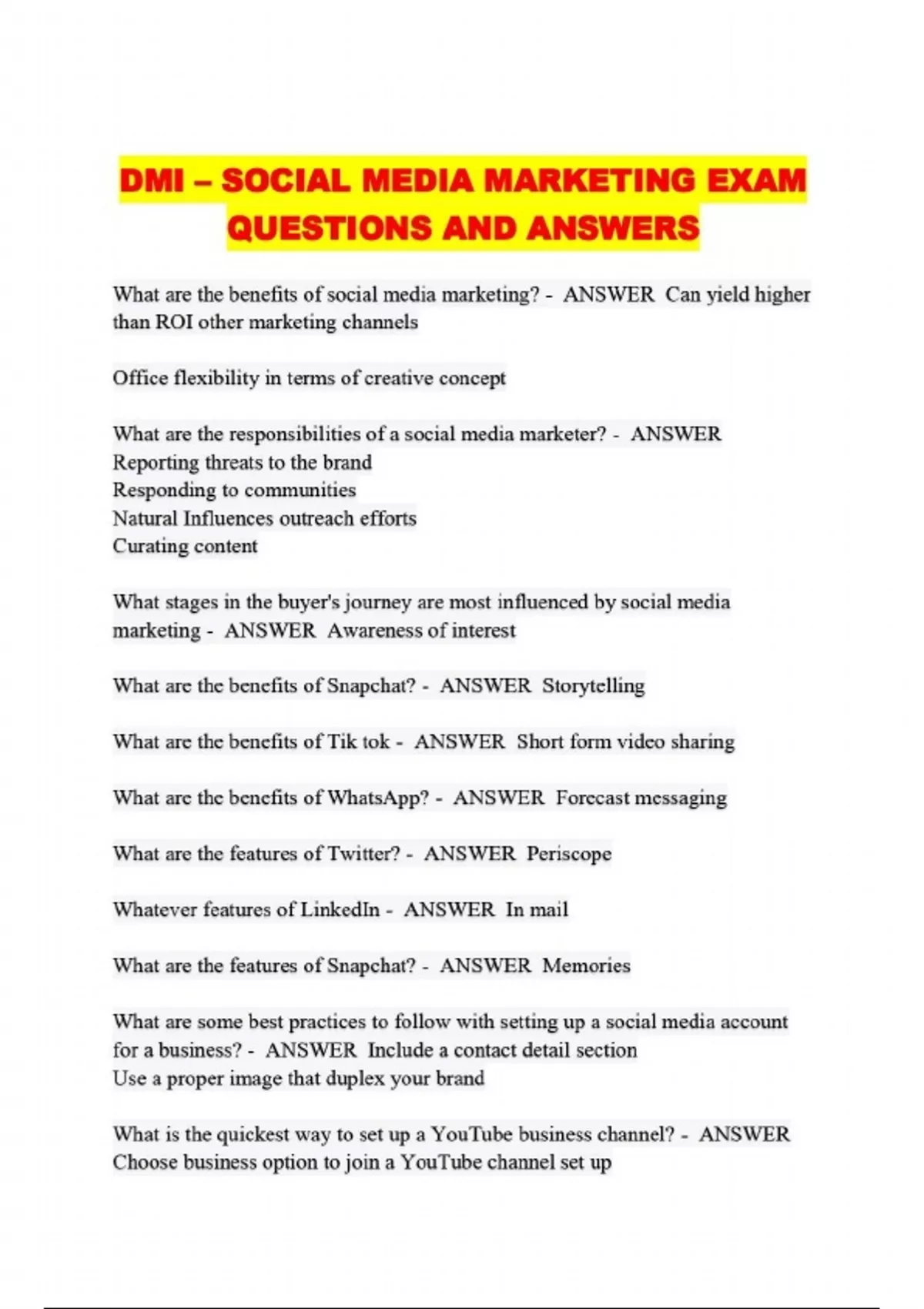 DMI – SOCIAL MEDIA MARKETING EXAM QUESTIONS AND ANSWERS

What are the benefits of social media marketing? - ANSWER Can yield higher than ROI other marketing channels

Office flexibility in terms of creative concept

What are the responsibilities of a social media marketer? - ANSWER
Reporting threats to the brand
Responding to communities
Natural Influences outreach efforts
Curating content

What stages in the buyer's journey are most influenced by social media marketing - ANSWER Awareness of interest

What are the benefits of Snapchat? - ANSWER Storytelling

What are the benefits of Tik tok - ANSWER Short form video sharing

What are the benefits of WhatsApp? - ANSWER Forecast messaging

What are the features of Twitter? - ANSWER Periscope

Whatever features of LinkedIn - ANSWER In mail

What are the features of Snapchat? - ANSWER Memories

What are some best practices to follow with setting up a social media account for a business? - ANSWER Include a contact detail section
Use a proper image that duplex your brand

What is the quickest way to set up a YouTube business channel? - ANSWER Choose business option to join a YouTube channel set up